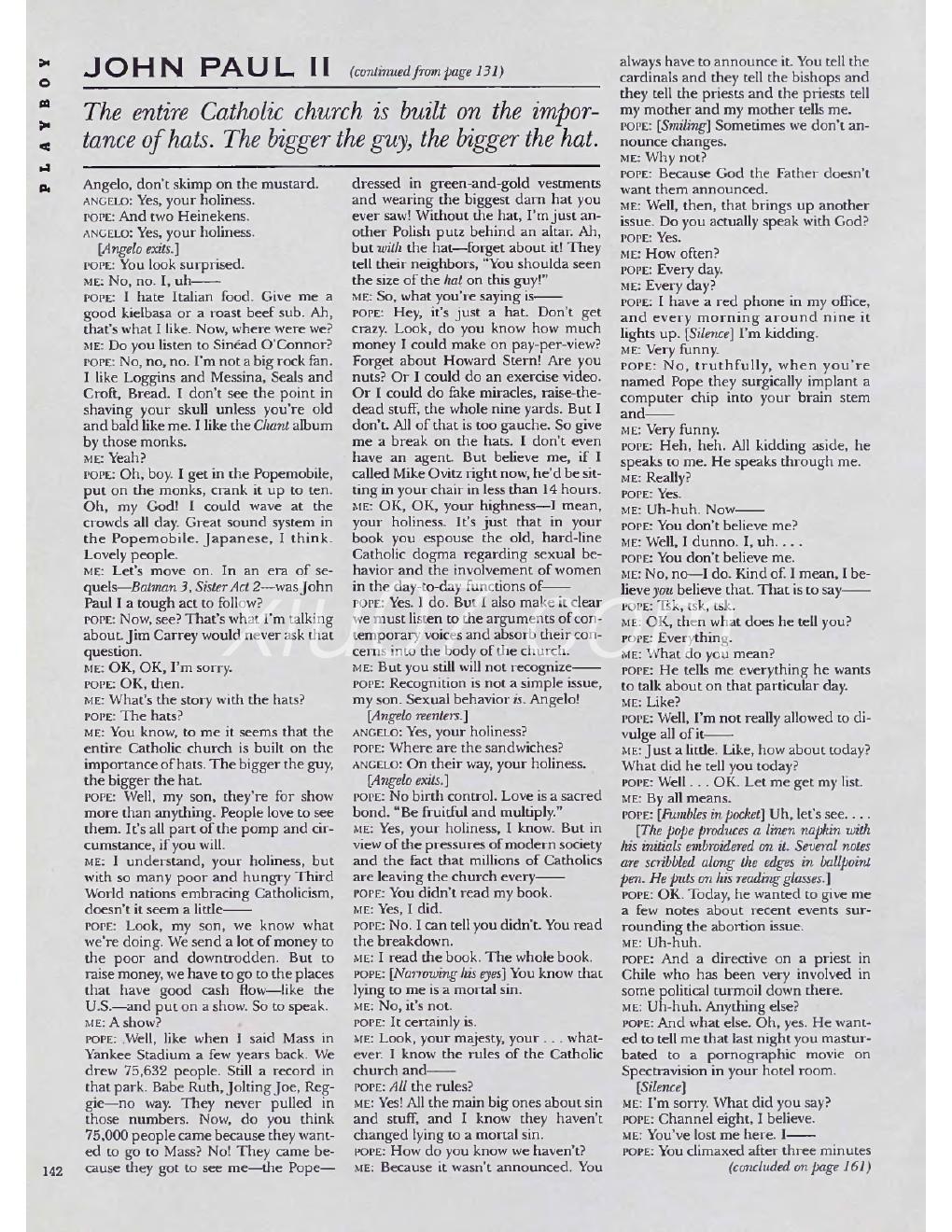 PLAYBOY

JOHN PAUL II (continued from page 131)

The entire Catholic church is built on the importance of hats. The bigger the guy, the bigger the hat.

Angelo, don't skimp on the mustard.
ANGELO: Yes, your holiness.
POPE: And two Heinekens.
ANGELO: Yes, your holiness.
[Angelo exits.]
POPE: You look surprised.
ME: No, no. I, uh——
POPE: I hate Italian food. Give me a good kielbasa or a roast beef sub. Ah, that's what I like. Now, where were we?
ME: Do you listen to Sinéad O'Connor?
POPE: No, no, no. I'm not a big rock fan. I like Loggins and Messina, Seals and Croft, Bread. I don't see the point in shaving your skull unless you're old and bald like me. I like the Chant album by those monks.
ME: Yeah?
POPE: Oh, boy. I get in the Popemobile, put on the monks, crank it up to ten. Oh, my God! I could wave at the crowds all day. Great sound system in the Popemobile. Japanese, I think. Lovely people.
ME: Let's move on. In an era of sequels—Batman 3, Sister Act 2—was John Paul I a tough act to follow?
POPE: Now, see? That's what I'm talking about. Jim Carrey would never ask that question.
ME: OK, OK, I'm sorry.
POPE: OK, then.
ME: What's the story with the hats?
POPE: The hats?
ME: You know, to me it seems that the entire Catholic church is built on the importance of hats. The bigger the guy, the bigger the hat.
POPE: Well, my son, they're for show more than anything. People love to see them. It's all part of the pomp and circumstance, if you will.
ME: I understand, your holiness, but with so many poor and hungry Third World nations embracing Catholicism, doesn't it seem a little——
POPE: Look, my son, we know what we're doing. We send a lot of money to the poor and downtrodden. But to raise money, we have to go to the places that have good cash flow—like the U.S.—and put on a show. So to speak.
ME: A show?
POPE: Well, like when I said Mass in Yankee Stadium a few years back. We drew 75,632 people. Still a record in that park. Babe Ruth, Jolting Joe, Reggie—no way. They never pulled in those numbers. Now, do you think 75,000 people came because they wanted to go to Mass? No! They came because they got to see me—the Pope—dressed in green-and-gold vestments and wearing the biggest darn hat you ever saw! Without the hat, I'm just another Polish putz behind an altar. Ah, but with the hat—forget about it! They tell their neighbors, "You shoulda seen the size of the hat on this guy!"
ME: So, what you're saying is——
POPE: Hey, it's just a hat. Don't get crazy. Look, do you know how much money I could make on pay-per-view? Forget about Howard Stern! Are you nuts? Or I could do an exercise video. Or I could do fake miracles, raise-the-dead stuff, the whole nine yards. But I don't. All of that is too gauche. So give me a break on the hats. I don't even have an agent. But believe me, if I called Mike Ovitz right now, he'd be sitting in your chair in less than 14 hours.
ME: OK, OK, your highness—I mean, your holiness. It's just that in your book you espouse the old, hard-line Catholic dogma regarding sexual behavior and the involvement of women in the day-to-day functions of——
POPE: Yes. I do. But I also make it clear we must listen to the arguments of contemporary voices and absorb their concerns into the body of the church.
ME: But you still will not recognize——
POPE: Recognition is not a simple issue, my son. Sexual behavior is. Angelo!
[Angelo reenters.]
ANGELO: Yes, your holiness?
POPE: Where are the sandwiches?
ANGELO: On their way, your holiness.
[Angelo exits.]
POPE: No birth control. Love is a sacred bond. "Be fruitful and multiply."
ME: Yes, your holiness, I know. But in view of the pressures of modern society and the fact that millions of Catholics are leaving the church every——
POPE: You didn't read my book.
ME: Yes, I did.
POPE: No. I can tell you didn't. You read the breakdown.
ME: I read the book. The whole book.
POPE: [Narrowing his eyes] You know that lying to me is a mortal sin.
ME: No, it's not.
POPE: It certainly is.
ME: Look, your majesty, your . . . whatever. I know the rules of the Catholic church and——
POPE: All the rules?
ME: Yes! All the main big ones about sin and stuff, and I know they haven't changed lying to a mortal sin.
POPE: How do you know we haven't?
ME: Because it wasn't announced. You always have to announce it. You tell the cardinals and they tell the bishops and they tell the priests and the priests tell my mother and my mother tells me.
POPE: [Smiling] Sometimes we don't announce changes.
ME: Why not?
POPE: Because God the Father doesn't want them announced.
ME: Well, then, that brings up another issue. Do you actually speak with God?
POPE: Yes.
ME: How often?
POPE: Every day.
ME: Every day?
POPE: I have a red phone in my office, and every morning around nine it lights up. [Silence] I'm kidding.
ME: Very funny.
POPE: No, truthfully, when you're named Pope they surgically implant a computer chip into your brain stem and——
ME: Very funny.
POPE: Heh, heh. All kidding aside, he speaks to me. He speaks through me.
ME: Really?
POPE: Yes.
ME: Uh-huh. Now——
POPE: You don't believe me?
ME: Well, I dunno. I, uh. . . .
POPE: You don't believe me.
ME: No, no—I do. Kind of. I mean, I believe you believe that. That is to say——
POPE: Tsk, tsk, tsk.
ME: OK, then what does he tell you?
POPE: Everything.
ME: What do you mean?
POPE: He tells me everything he wants to talk about on that particular day.
ME: Like?
POPE: Well, I'm not really allowed to divulge all of it——
ME: Just a little. Like, how about today? What did he tell you today?
POPE: Well . . . OK. Let me get my list.
ME: By all means.
POPE: [Fumbles in pocket] Uh, let's see. . . .
[The pope produces a linen napkin with his initials embroidered on it. Several notes are scribbled along the edges in ballpoint pen. He puts on his reading glasses.]
POPE: OK. Today, he wanted to give me a few notes about recent events surrounding the abortion issue.
ME: Uh-huh.
POPE: And a directive on a priest in Chile who has been very involved in some political turmoil down there.
ME: Uh-huh. Anything else?
POPE: And what else. Oh, yes. He wanted to tell me that last night you masturbated to a pornographic movie on Spectravision in your hotel room.
[Silence]
ME: I'm sorry. What did you say?
POPE: Channel eight, I believe.
ME: You've lost me here. I——
POPE: You climaxed after three minutes
(concluded on page 161)

142